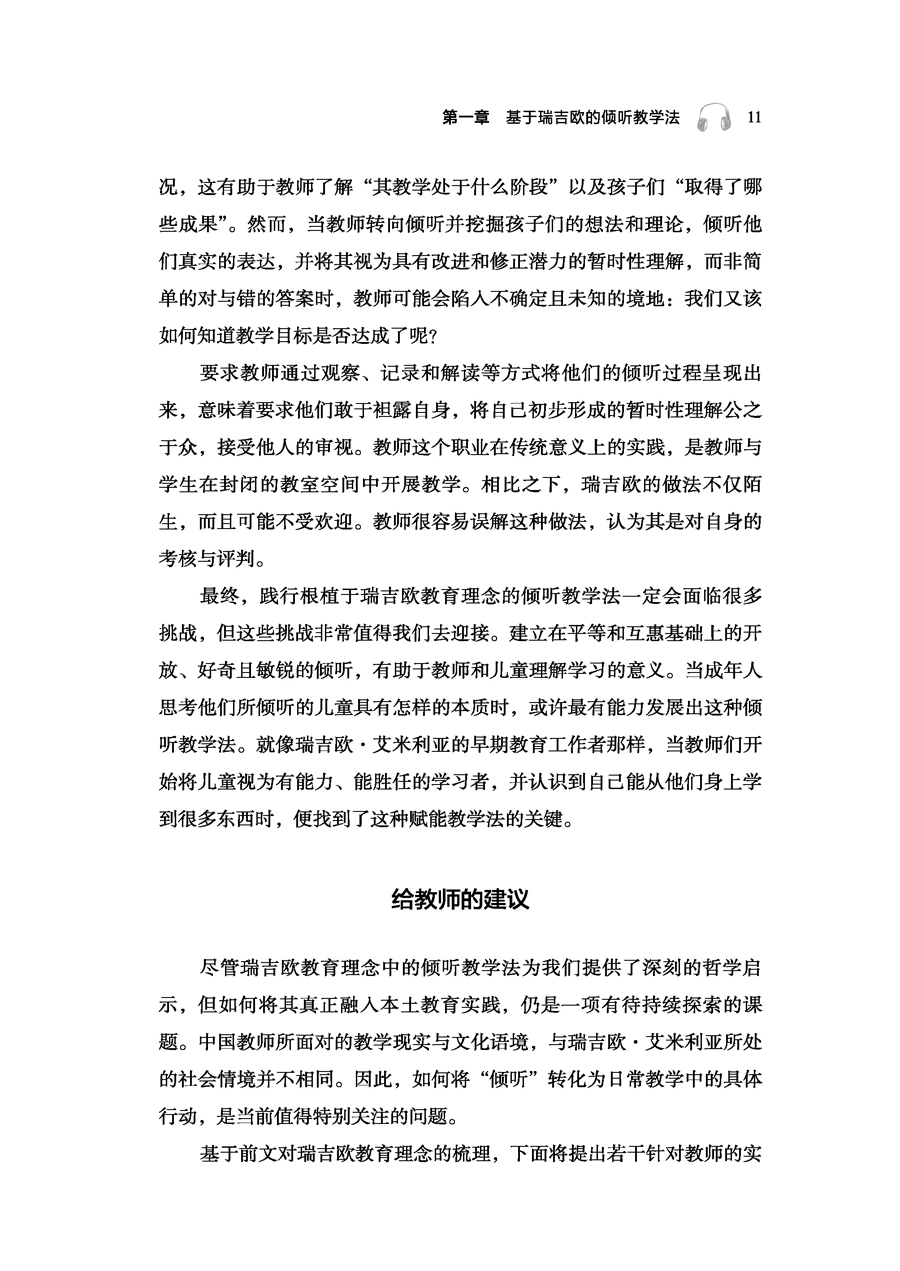 第一章　基于瑞吉欧的倾听教学法　11

况，这有助于教师了解“其教学处于什么阶段”以及孩子们“取得了哪些成果”。然而，当教师转向倾听并挖掘孩子们的想法和理论，倾听他们真实的表达，并将其视为具有改进和修正潜力的暂时性理解，而非简单的对与错的答案时，教师可能会陷入不确定且未知的境地：我们又该如何知道教学目标是否达成了呢？

要求教师通过观察、记录和解读等方式将他们的倾听过程呈现出来，意味着要求他们敢于袒露自身，将自己初步形成的暂时性理解公之于众，接受他人的审视。教师这个职业在传统意义上的实践，是教师与学生在封闭的教室空间中开展教学。相比之下，瑞吉欧的做法不仅陌生，而且可能不受欢迎。教师很容易误解这种做法，认为其是对自身的考核与评判。

最终，践行根植于瑞吉欧教育理念的倾听教学法一定会面临很多挑战，但这些挑战非常值得我们去迎接。建立在平等和互惠基础上的开放、好奇且敏锐的倾听，有助于教师和儿童理解学习的意义。当成年人思考他们所倾听的儿童具有怎样的本质时，或许最有能力发展出这种倾听教学法。就像瑞吉欧·艾米利亚的早期教育工作者那样，当教师们开始将儿童视为有能力、能胜任的学习者，并认识到自己能从他们身上学到很多东西时，便找到了这种赋能教学法的关键。

给教师的建议

尽管瑞吉欧教育理念中的倾听教学法为我们提供了深刻的哲学启示，但如何将其真正融入本土教育实践，仍是一项有待持续探索的课题。中国教师所面对的教学现实与文化语境，与瑞吉欧·艾米利亚所处的社会情境并不相同。因此，如何将“倾听”转化为日常教学中的具体行动，是当前值得特别关注的问题。

基于前文对瑞吉欧教育理念的梳理，下面将提出若干针对教师的实